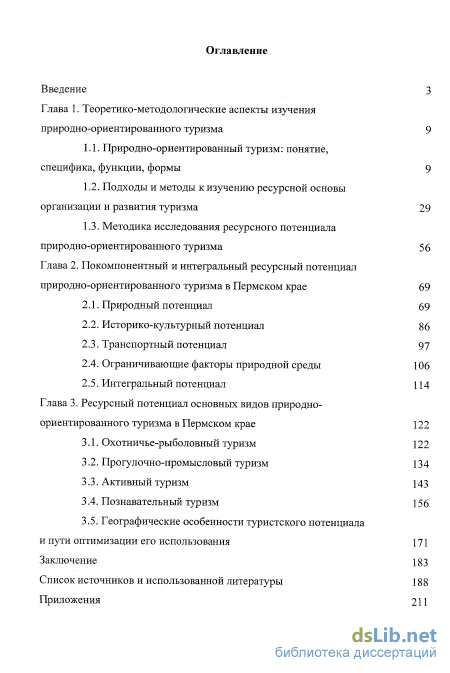 Оглавление

Введение 3

Глава 1. Теоретико-методологические аспекты изучения природно-ориентированного туризма 9

1.1. Природно-ориентированный туризм: понятие, специфика, функции, формы 9

1.2. Подходы и методы к изучению ресурсной основы организации и развития туризма 29

1.3. Методика исследования ресурсного потенциала природно-ориентированного туризма 56

Глава 2. Покомпонентный и интегральный ресурсный потенциал природно-ориентированного туризма в Пермском крае 69

2.1. Природный потенциал 69

2.2. Историко-культурный потенциал 86

2.3. Транспортный потенциал 97

2.4. Ограничивающие факторы природной среды 106

2.5. Интегральный потенциал 114

Глава 3. Ресурсный потенциал основных видов природно-ориентированного туризма в Пермском крае 122

3.1. Охотничье-рыболовный туризм 122

3.2. Прогулочно-промысловый туризм 134

3.3. Активный туризм 143

3.4. Познавательный туризм 156

3.5. Географические особенности туристского потенциала и пути оптимизации его использования 171

Заключение 183

Список источников и использованной литературы 188

Приложения 211

dsLib.net
библиотека диссертаций